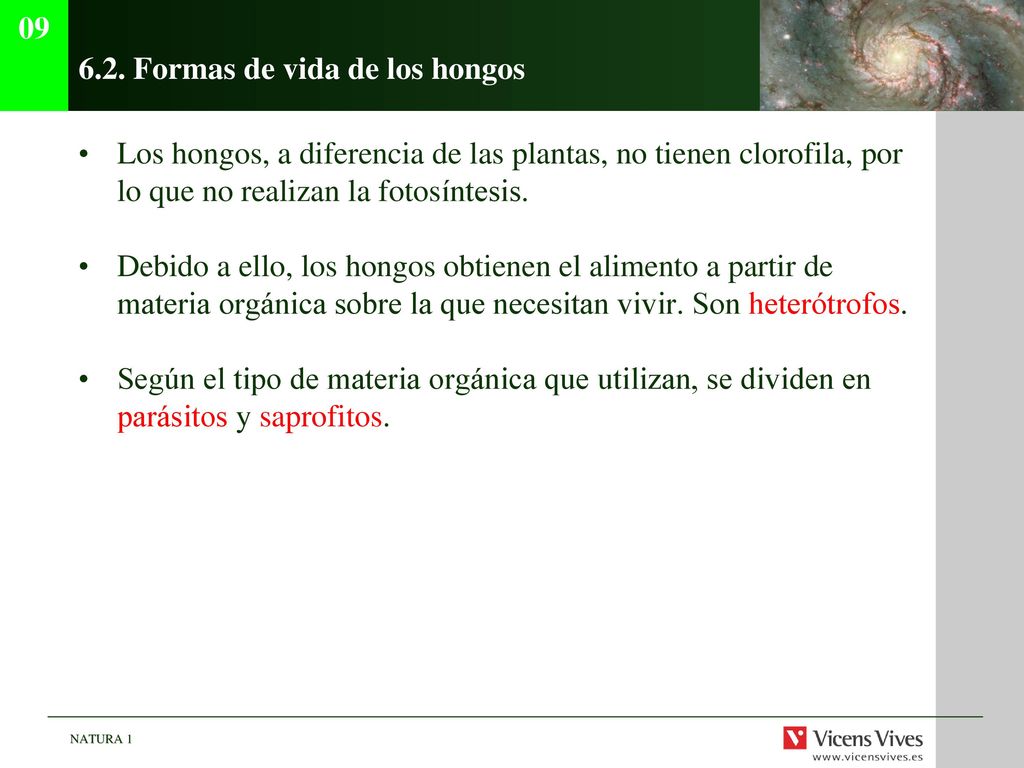 09

6.2. Formas de vida de los hongos

• Los hongos, a diferencia de las plantas, no tienen clorofila, por lo que no realizan la fotosíntesis.

• Debido a ello, los hongos obtienen el alimento a partir de materia orgánica sobre la que necesitan vivir. Son heterótrofos.

• Según el tipo de materia orgánica que utilizan, se dividen en parásitos y saprofitos.

NATURA 1

Vicens Vives
www.vicensvives.es